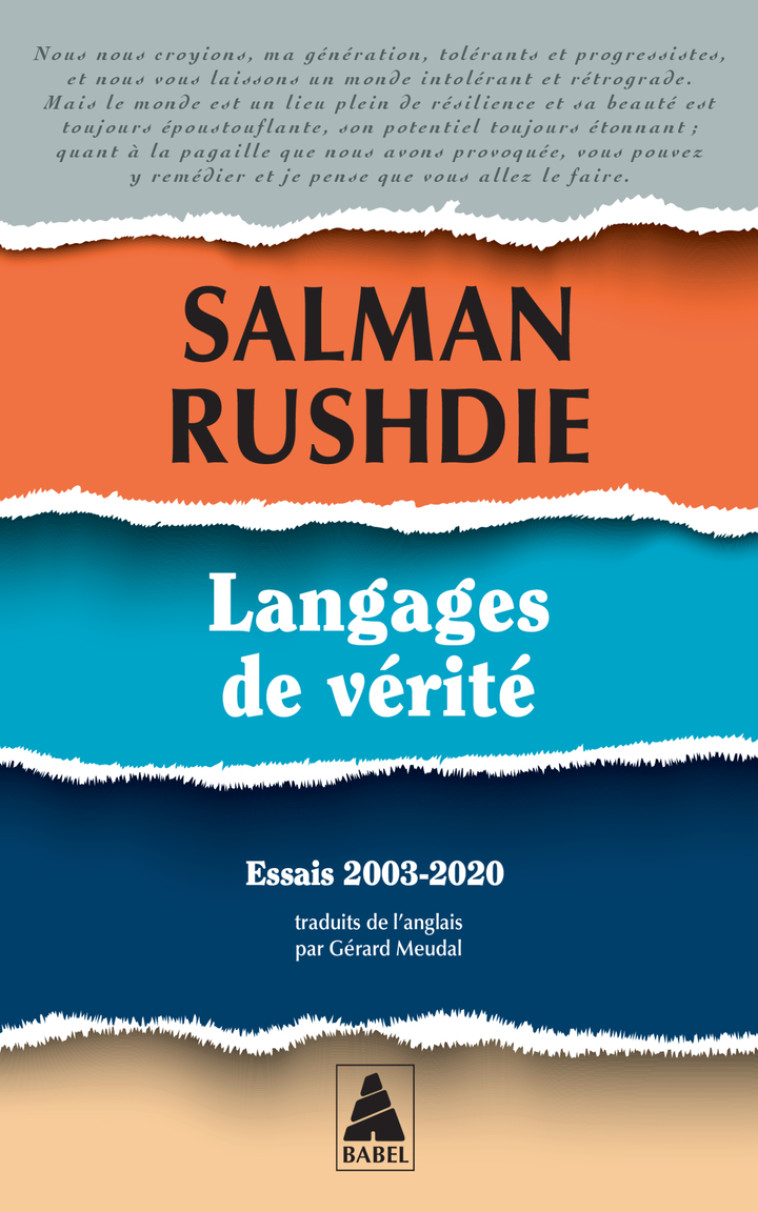 Nous nous croyions, ma génération, tolérants et progressistes, et nous vous laissons un monde intolérant et rétrograde. Mais le monde est un lieu plein de résilience et sa beauté est toujours époustouflante, son potentiel toujours étonnant ; quant à la pagaille que nous avons provoquée, vous pouvez y remédier et je pense que vous allez le faire.

SALMAN RUSHDIE

Langages de vérité

Essais 2003-2020

traduits de l'anglais par Gérard Meudal

BABEL